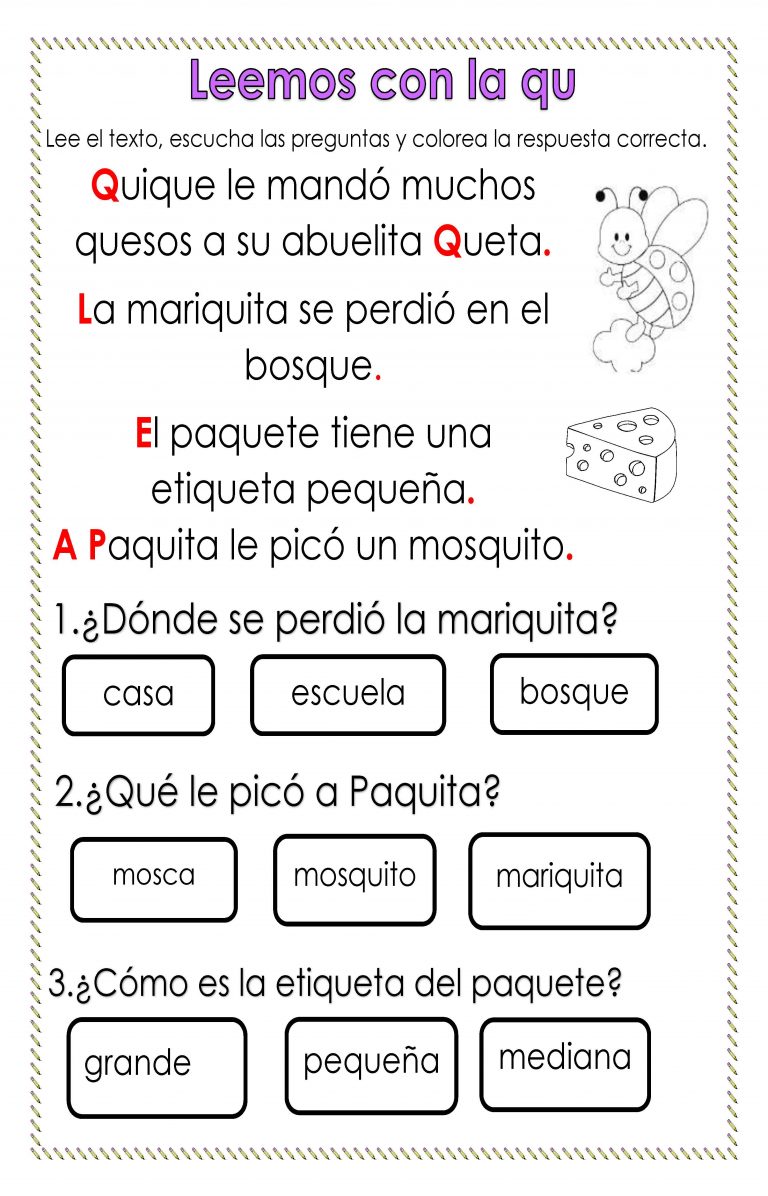 Leemos con la qu

Lee el texto, escucha las preguntas y colorea la respuesta correcta.

Quique le mandó muchos quesos a su abuelita Queta.

La mariquita se perdió en el bosque.

El paquete tiene una etiqueta pequeña.

A Paquita le picó un mosquito.

1.¿Dónde se perdió la mariquita?

casa

escuela

bosque

2.¿Qué le picó a Paquita?

mosca

mosquito

mariquita

3.¿Cómo es la etiqueta del paquete?

grande

pequeña

mediana